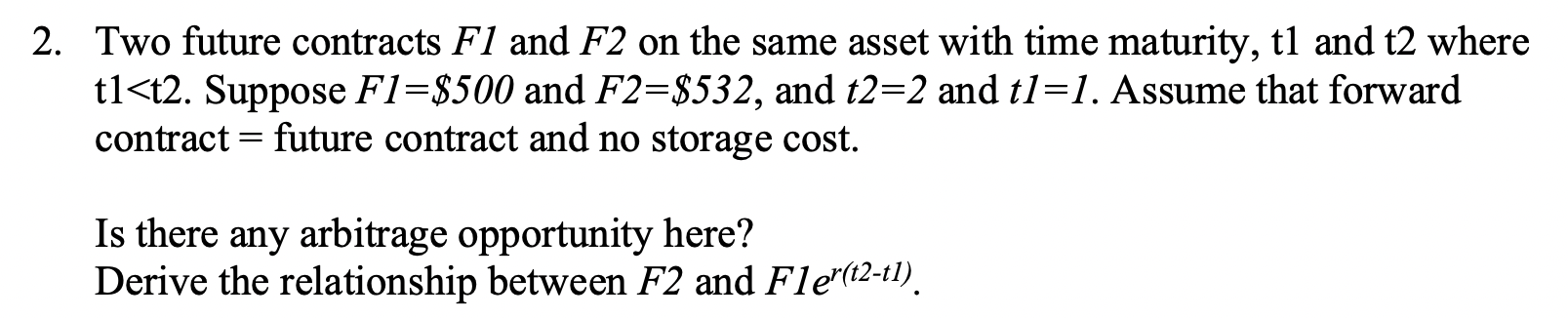 2. Two future contracts $F1$ and $F2$ on the same asset with time maturity, t1 and t2 where t1<t2. Suppose $F1=\$500$ and $F2=\$532$, and $t2=2$ and $t1=1$. Assume that forward contract = future contract and no storage cost.

Is there any arbitrage opportunity here?
Derive the relationship between $F2$ and $F1e^{r(t2-t1)}$.